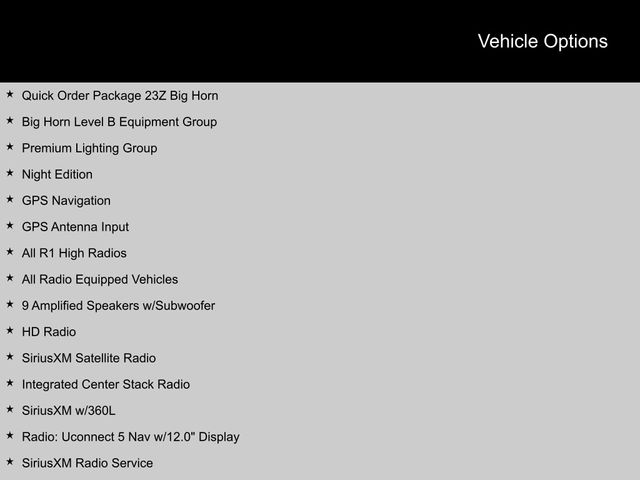 Vehicle Options

★ Quick Order Package 23Z Big Horn
★ Big Horn Level B Equipment Group
★ Premium Lighting Group
★ Night Edition
★ GPS Navigation
★ GPS Antenna Input
★ All R1 High Radios
★ All Radio Equipped Vehicles
★ 9 Amplified Speakers w/Subwoofer
★ HD Radio
★ SiriusXM Satellite Radio
★ Integrated Center Stack Radio
★ SiriusXM w/360L
★ Radio: Uconnect 5 Nav w/12.0" Display
★ SiriusXM Radio Service